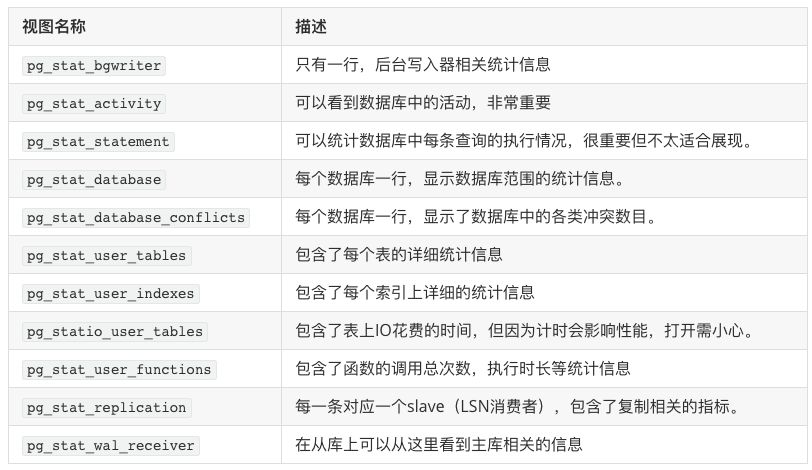 | 视图名称 | 描述 |
|---|---|
| pg_stat_bgwriter | 只有一行，后台写入器相关统计信息 |
| pg_stat_activity | 可以看到数据库中的活动，非常重要 |
| pg_stat_statement | 可以统计数据库中每条查询的执行情况，很重要但不太适合展现。 |
| pg_stat_database | 每个数据库一行，显示数据库范围的统计信息。 |
| pg_stat_database_conflicts | 每个数据库一行，显示了数据库中的各类冲突数目。 |
| pg_stat_user_tables | 包含了每个表的详细统计信息 |
| pg_stat_user_indexes | 包含了每个索引上详细的统计信息 |
| pg_statio_user_tables | 包含了表上IO花费的时间，但因为计时会影响性能，打开需小心。 |
| pg_stat_user_functions | 包含了函数的调用总次数，执行时长等统计信息 |
| pg_stat_replication | 每一条对应一个slave（LSN消费者），包含了复制相关的指标。 |
| pg_stat_wal_receiver | 在从库上可以从这里看到主库相关的信息 |